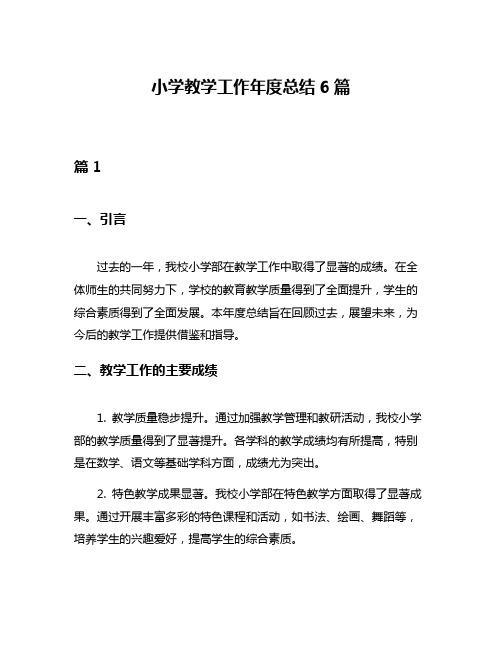 小学教学工作年度总结 6 篇

篇 1

一、引言

过去的一年，我校小学部在教学工作中取得了显著的成绩。在全体师生的共同努力下，学校的教育教学质量得到了全面提升，学生的综合素质得到了全面发展。本年度总结旨在回顾过去，展望未来，为今后的教学工作提供借鉴和指导。

二、教学工作的主要成绩

1. 教学质量稳步提升。通过加强教学管理和教研活动，我校小学部的教学质量得到了显著提升。各学科的教学成绩均有所提高，特别是在数学、语文等基础学科方面，成绩尤为突出。

2. 特色教学成果显著。我校小学部在特色教学方面取得了显著成果。通过开展丰富多彩的特色课程和活动，如书法、绘画、舞蹈等，培养学生的兴趣爱好，提高学生的综合素质。